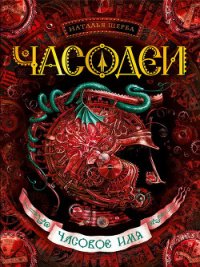 НАТАЛЬЯ ЩЕРБА

ЧАСОДЕИ

ЧАСОВОЕ ИМЯ